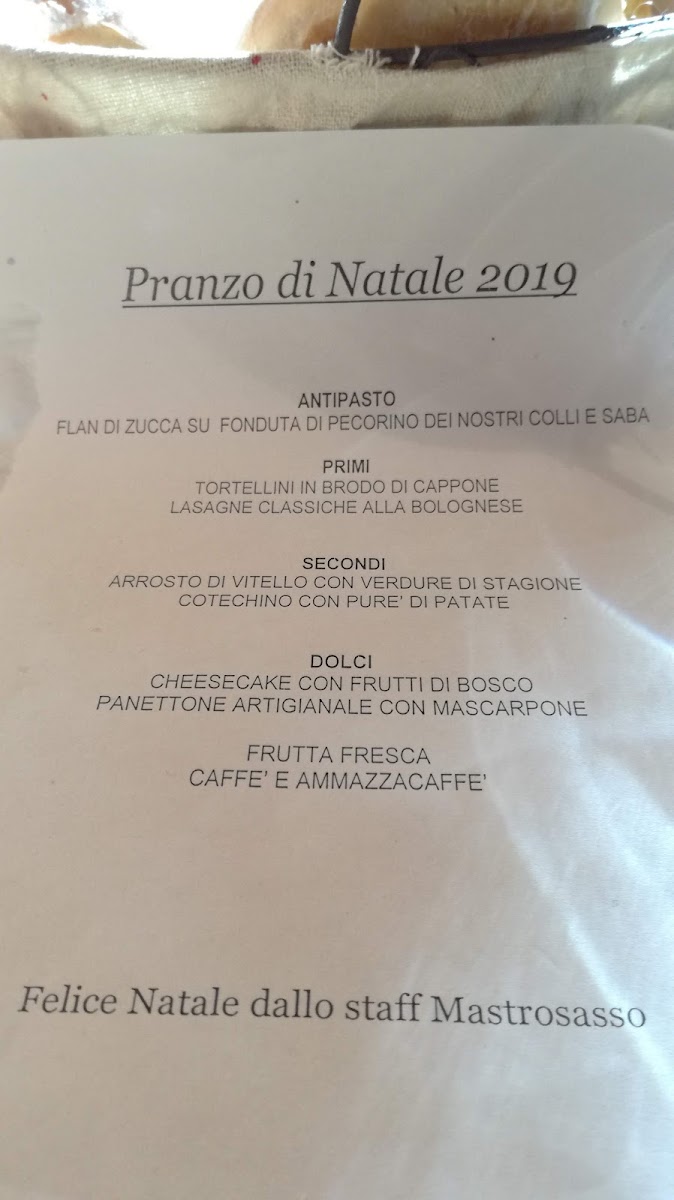 Pranzo di Natale 2019

ANTIPASTO
FLAN DI ZUCCA SU FONDUTA DI PECORINO DEI NOSTRI COLLI E SABA

PRIMI
TORTELLINI IN BRODO DI CAPPONE
LASAGNE CLASSICHE ALLA BOLOGNESE

SECONDI
ARROSTO DI VITELLO CON VERDURE DI STAGIONE
COTECHINO CON PURE' DI PATATE

DOLCI
CHEESECAKE CON FRUTTI DI BOSCO
PANETTONE ARTIGIANALE CON MASCARPONE

FRUTTA FRESCA
CAFFE' E AMMAZZACAFFE'

Felice Natale dallo staff Mastrosasso